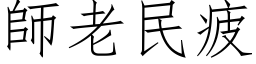 師老民疲